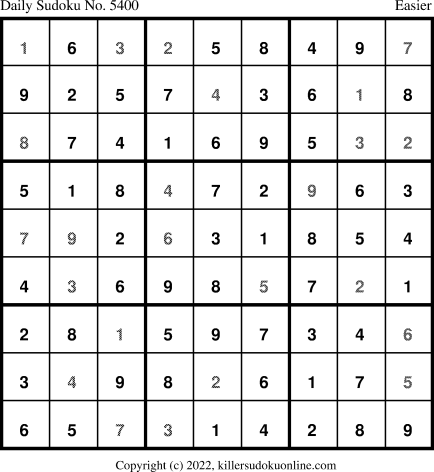 Daily Sudoku No. 5400 Easier

| 1 | 6 | 3 | 2 | 5 | 8 | 4 | 9 | 7 |
|---|---|---|---|---|---|---|---|---|
| 9 | 2 | 5 | 7 | 4 | 3 | 6 | 1 | 8 |
| 8 | 7 | 4 | 1 | 6 | 9 | 5 | 3 | 2 |
| 5 | 1 | 8 | 4 | 7 | 2 | 9 | 6 | 3 |
| 7 | 9 | 2 | 6 | 3 | 1 | 8 | 5 | 4 |
| 4 | 3 | 6 | 9 | 8 | 5 | 7 | 2 | 1 |
| 2 | 8 | 1 | 5 | 9 | 7 | 3 | 4 | 6 |
| 3 | 4 | 9 | 8 | 2 | 6 | 1 | 7 | 5 |
| 6 | 5 | 7 | 3 | 1 | 4 | 2 | 8 | 9 |

Copyright (c) 2022, killersudokuonline.com